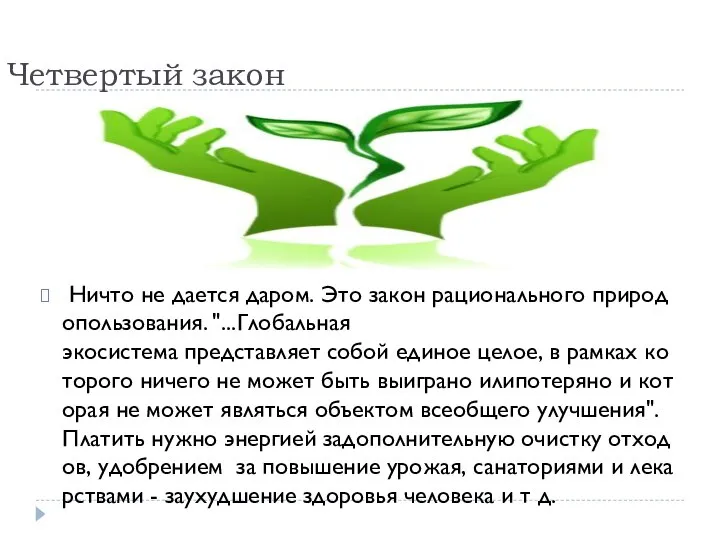 Четвертый закон

Ничто не дается даром. Это закон рационального природ опользования. "...Глобальная экосистема представляет собой единое целое, в рамках ко торого ничего не может быть выиграно илипотеряно и кот орая не может являться объектом всеобщего улучшения". Платить нужно энергией задополнительную очистку отход ов, удобрением за повышение урожая, санаториями и лека рствами - заухудшение здоровья человека и т д.